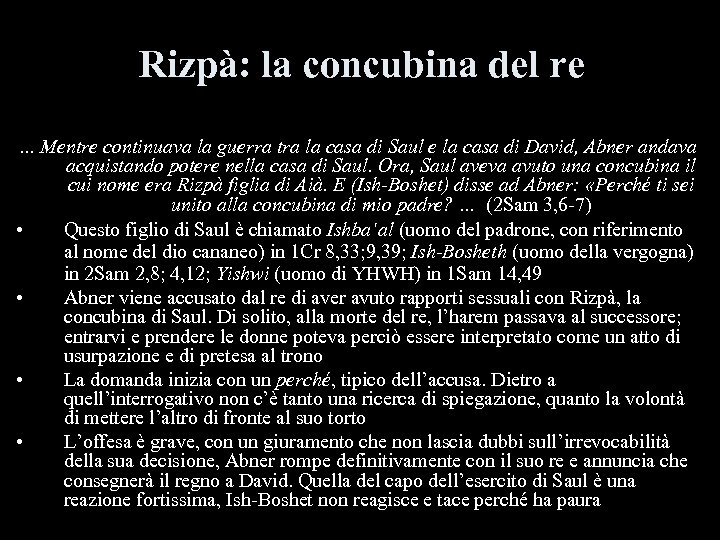 Rizpà: la concubina del re

... Mentre continuava la guerra tra la casa di Saul e la casa di David, Abner andava acquistando potere nella casa di Saul. Ora, Saul aveva avuto una concubina il cui nome era Rizpà figlia di Aià. E (Ish-Boshet) disse ad Abner: «Perché ti sei unito alla concubina di mio padre? ... (2Sam 3,6-7)

• Questo figlio di Saul è chiamato Ishba'al (uomo del padrone, con riferimento al nome del dio cananeo) in 1Cr 8,33;9,39; Ish-Bosheth (uomo della vergogna) in 2Sam 2,8; 4,12; Yishwi (uomo di YHWH) in 1Sam 14,49

• Abner viene accusato dal re di aver avuto rapporti sessuali con Rizpà, la concubina di Saul. Di solito, alla morte del re, l'harem passava al successore; entrarvi e prendere le donne poteva perciò essere interpretato come un atto di usurpazione e di pretesa al trono

• La domanda inizia con un perché, tipico dell'accusa. Dietro a quell'interrogativo non c'è tanto una ricerca di spiegazione, quanto la volontà di mettere l'altro di fronte al suo torto

• L'offesa è grave, con un giuramento che non lascia dubbi sull'irrevocabilità della sua decisione, Abner rompe definitivamente con il suo re e annuncia che consegnerà il regno a David. Quella del capo dell'esercito di Saul è una reazione fortissima, Ish-Boshet non reagisce e tace perché ha paura